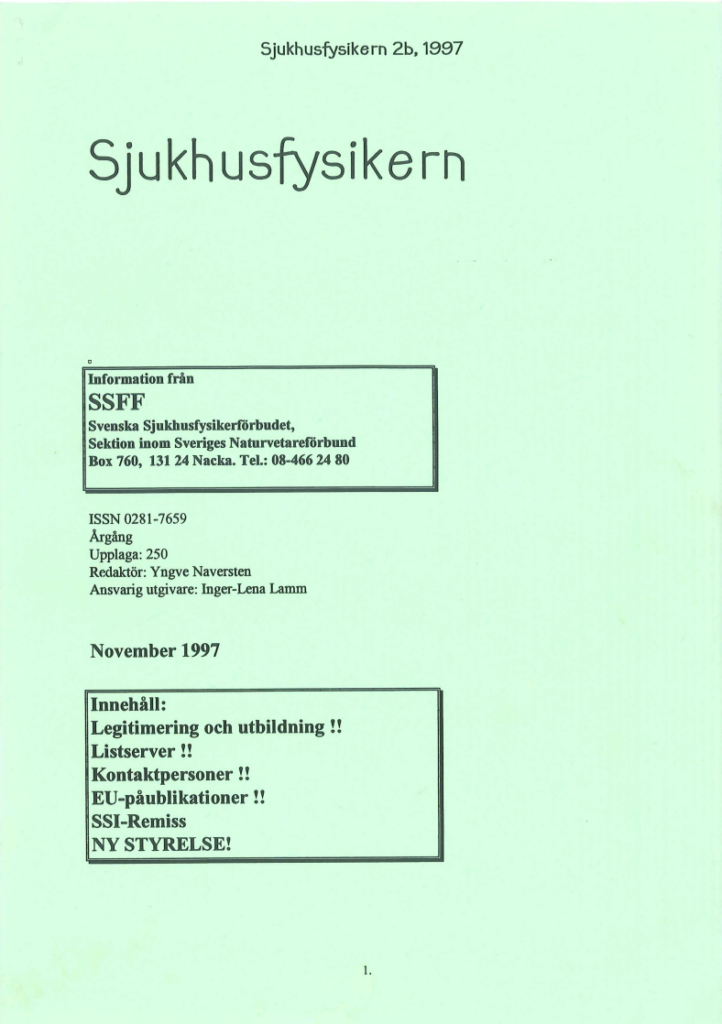 Sjukhusfysikern 2b, 1997

Sjukhusfysikern

Information från
SSFF
Svenska Sjukhusfysikerförbudet,
Sektion inom Sveriges Naturvetareförbund
Box 760, 131 24 Nacka. Tel.: 08-466 24 80

ISSN 0281-7659
Årgång
Upplaga: 250
Redaktör: Yngve Naversten
Ansvarig utgivare: Inger-Lena Lamm

November 1997

Innehåll:
Legitimering och utbildning !!
Listserver !!
Kontaktpersoner !!
EU-påublikationer !!
SSI-Remiss
NY STYRELSE!

1.